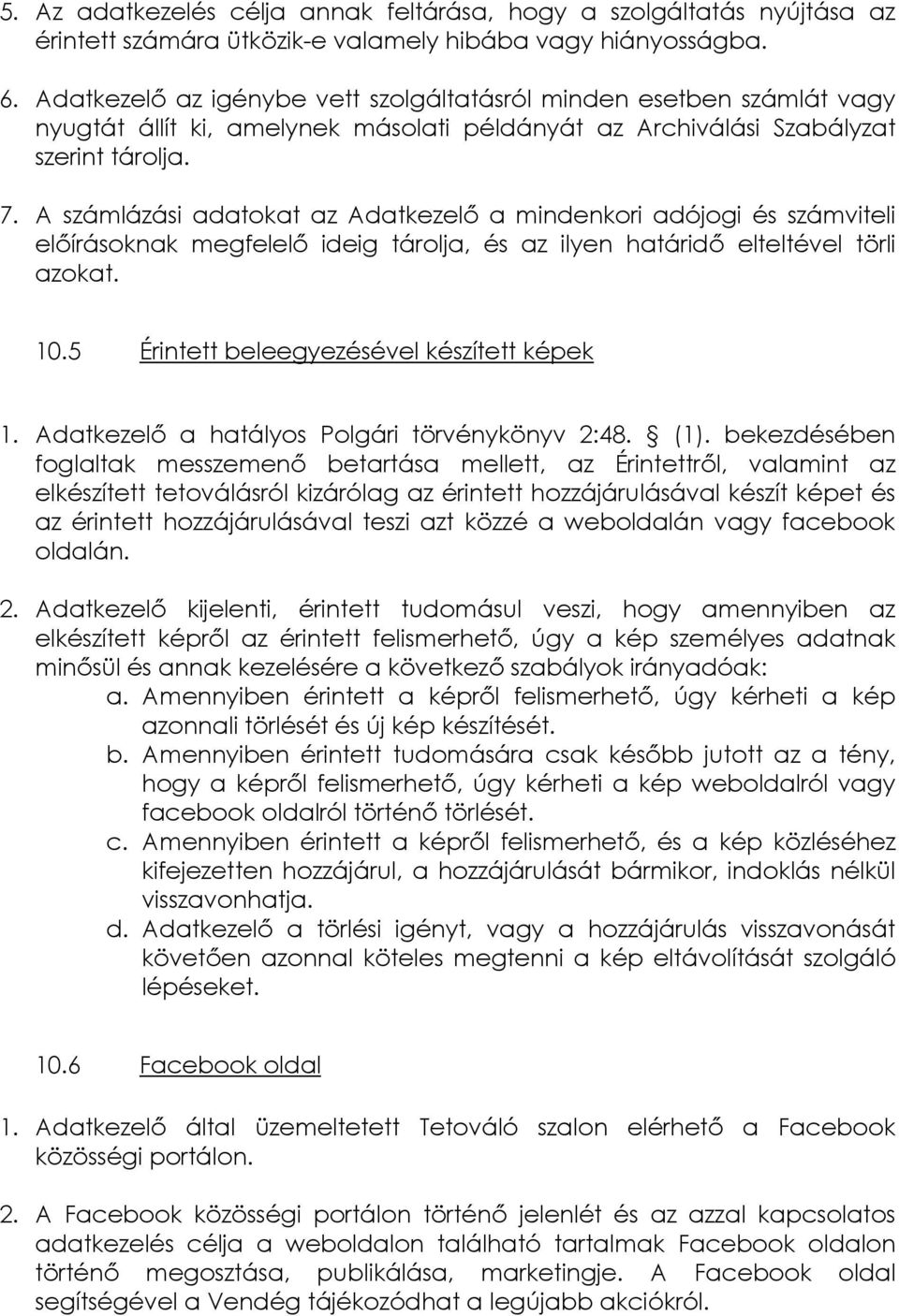 5. Az adatkezelés célja annak feltárása, hogy a szolgáltatás nyújtása az érintett számára ütközik-e valamely hibába vagy hiányosságba.

6. Adatkezelő az igénybe vett szolgáltatásról minden esetben számlát vagy nyugtát állít ki, amelynek másolati példányát az Archiválási Szabályzat szerint tárolja.

7. A számlázási adatokat az Adatkezelő a mindenkori adójogi és számviteli előírásoknak megfelelő ideig tárolja, és az ilyen határidő elteltével törli azokat.

10.5 Érintett beleegyezésével készített képek

1. Adatkezelő a hatályos Polgári törvénykönyv 2:48. § (1). bekezdésében foglaltak messzemenő betartása mellett, az Érintettről, valamint az elkészített tetoválásról kizárólag az érintett hozzájárulásával készít képet és az érintett hozzájárulásával teszi azt közzé a weboldalán vagy facebook oldalán.

2. Adatkezelő kijelenti, érintett tudomásul veszi, hogy amennyiben az elkészített képről az érintett felismerhető, úgy a kép személyes adatnak minősül és annak kezelésére a következő szabályok irányadóak:
a. Amennyiben érintett a képről felismerhető, úgy kérheti a kép azonnali törlését és új kép készítését.
b. Amennyiben érintett tudomására csak később jutott az a tény, hogy a képről felismerhető, úgy kérheti a kép weboldalról vagy facebook oldalról történő törlését.
c. Amennyiben érintett a képről felismerhető, és a kép közléséhez kifejezetten hozzájárul, a hozzájárulását bármikor, indoklás nélkül visszavonhatja.
d. Adatkezelő a törlési igényt, vagy a hozzájárulás visszavonását követően azonnal köteles megtenni a kép eltávolítását szolgáló lépéseket.

10.6 Facebook oldal

1. Adatkezelő által üzemeltetett Tetováló szalon elérhető a Facebook közösségi portálon.

2. A Facebook közösségi portálon történő jelenlét és az azzal kapcsolatos adatkezelés célja a weboldalon található tartalmak Facebook oldalon történő megosztása, publikálása, marketingje. A Facebook oldal segítségével a Vendég tájékozódhat a legújabb akciókról.